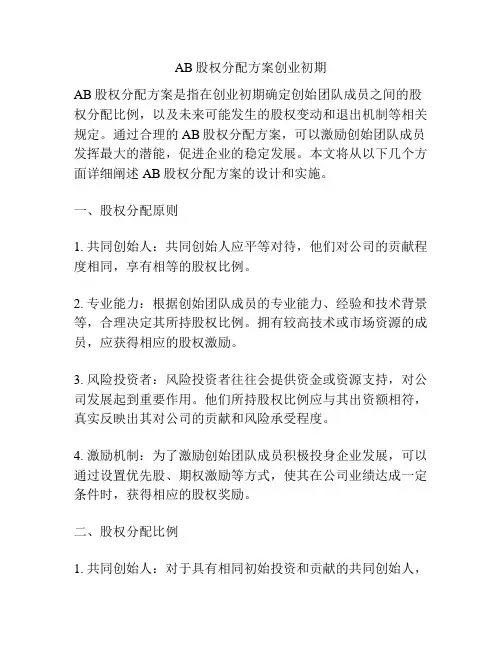 AB 股权分配方案创业初期

AB 股权分配方案是指在创业初期确定创始团队成员之间的股权分配比例，以及未来可能发生的股权变动和退出机制等相关规定。通过合理的 AB 股权分配方案，可以激励创始团队成员发挥最大的潜能，促进企业的稳定发展。本文将从以下几个方面详细阐述 AB 股权分配方案的设计和实施。

一、股权分配原则

1. 共同创始人：共同创始人应平等对待，他们对公司的贡献程度相同，享有相等的股权比例。

2. 专业能力：根据创始团队成员的专业能力、经验和技术背景等，合理决定其所持股权比例。拥有较高技术或市场资源的成员，应获得相应的股权激励。

3. 风险投资者：风险投资者往往会提供资金或资源支持，对公司发展起到重要作用。他们所持股权比例应与其出资额相符，真实反映出其对公司的贡献和风险承受程度。

4. 激励机制：为了激励创始团队成员积极投身企业发展，可以通过设置优先股、期权激励等方式，使其在公司业绩达成一定条件时，获得相应的股权奖励。

二、股权分配比例

1. 共同创始人：对于具有相同初始投资和贡献的共同创始人，